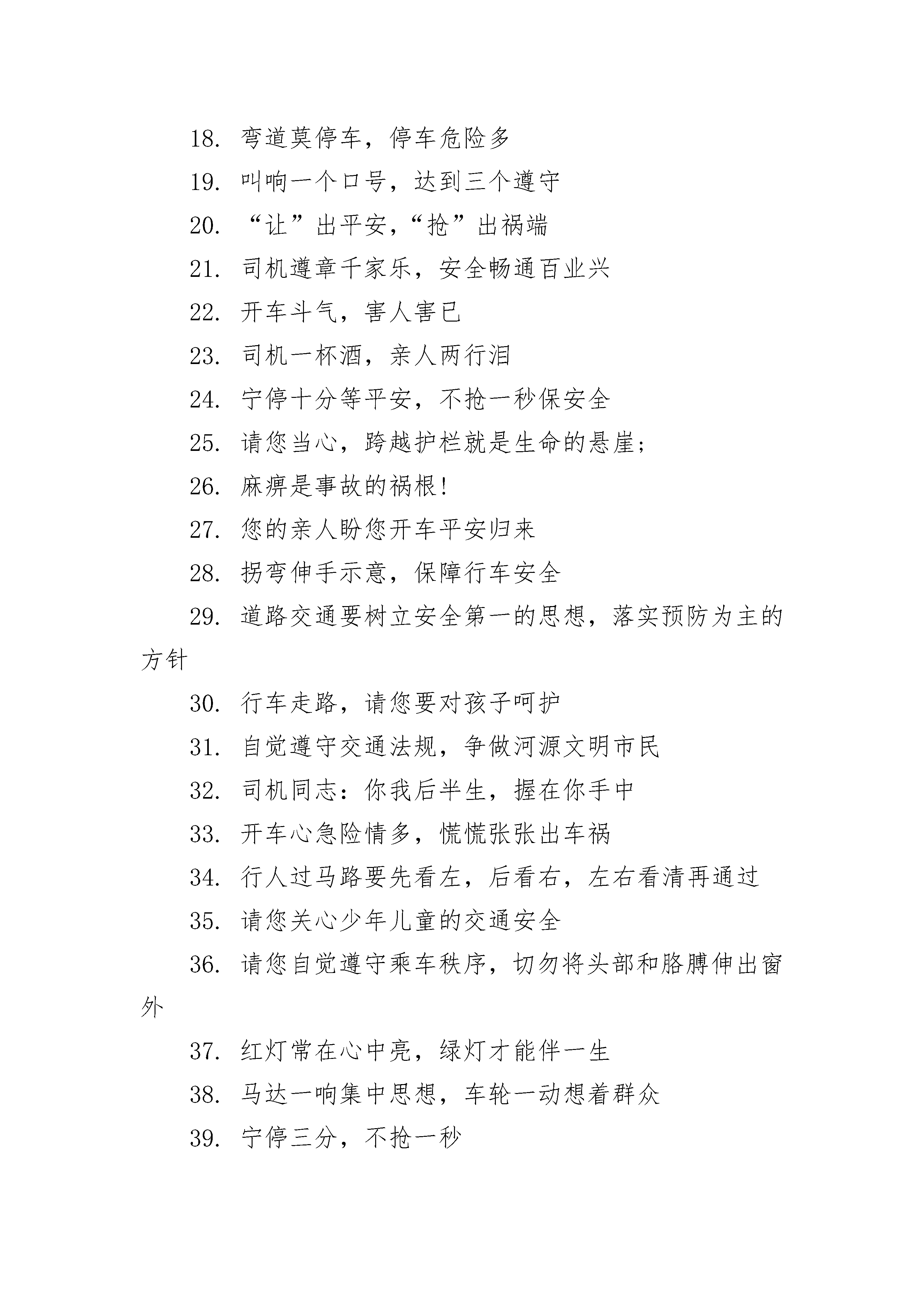 18. 弯道莫停车，停车危险多

19. 叫响一个口号，达到三个遵守

20. “让”出平安,“抢”出祸端

21. 司机遵章千家乐，安全畅通百业兴

22. 开车斗气，害人害已

23. 司机一杯酒，亲人两行泪

24. 宁停十分等平安，不抢一秒保安全

25. 请您当心，跨越护栏就是生命的悬崖;

26. 麻痹是事故的祸根!

27. 您的亲人盼您开车平安归来

28. 拐弯伸手示意，保障行车安全

29. 道路交通要树立安全第一的思想，落实预防为主的方针

30. 行车走路，请您要对孩子呵护

31. 自觉遵守交通法规，争做河源文明市民

32. 司机同志：你我后半生，握在你手中

33. 开车心急险情多，慌慌张张出车祸

34. 行人过马路要先看左，后看右，左右看清再通过

35. 请您关心少年儿童的交通安全

36. 请您自觉遵守乘车秩序，切勿将头部和胳膊伸出窗外

37. 红灯常在心中亮，绿灯才能伴一生

38. 马达一响集中思想，车轮一动想着群众

39. 宁停三分，不抢一秒